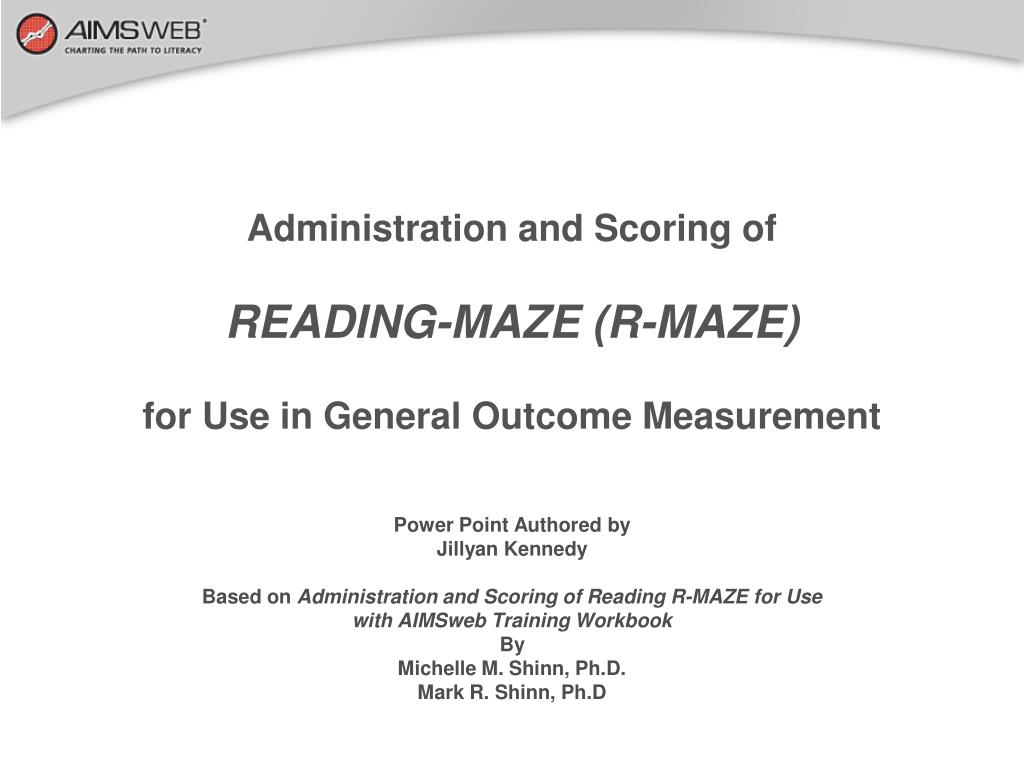 AIMSWEB®
CHARTING THE PATH TO LITERACY

Administration and Scoring of

READING-MAZE (R-MAZE)

for Use in General Outcome Measurement

Power Point Authored by
Jillyan Kennedy

Based on Administration and Scoring of Reading R-MAZE for Use with AIMSweb Training Workbook
By
Michelle M. Shinn, Ph.D.
Mark R. Shinn, Ph.D